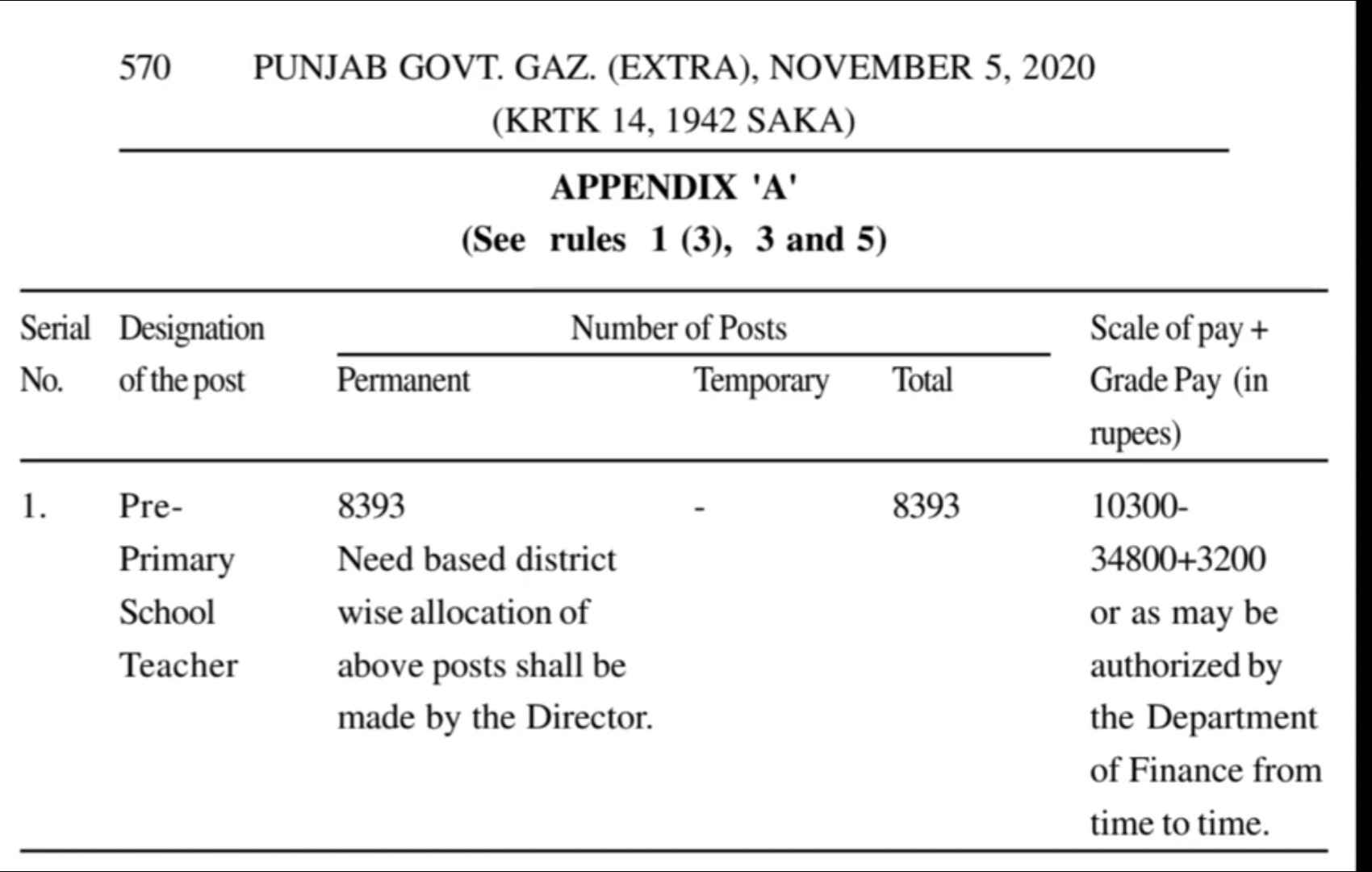 570 PUNJAB GOVT. GAZ. (EXTRA), NOVEMBER 5, 2020
(KRTK 14, 1942 SAKA)

APPENDIX 'A'
(See rules 1 (3), 3 and 5)

| Serial No. | Designation of the post | Number of Posts: Permanent | Number of Posts: Temporary | Number of Posts: Total | Scale of pay + Grade Pay (in rupees) |
|---|---|---|---|---|---|
| 1. | Pre-Primary School Teacher | 8393 Need based district wise allocation of above posts shall be made by the Director. | - | 8393 | 10300-34800+3200 or as may be authorized by the Department of Finance from time to time. |